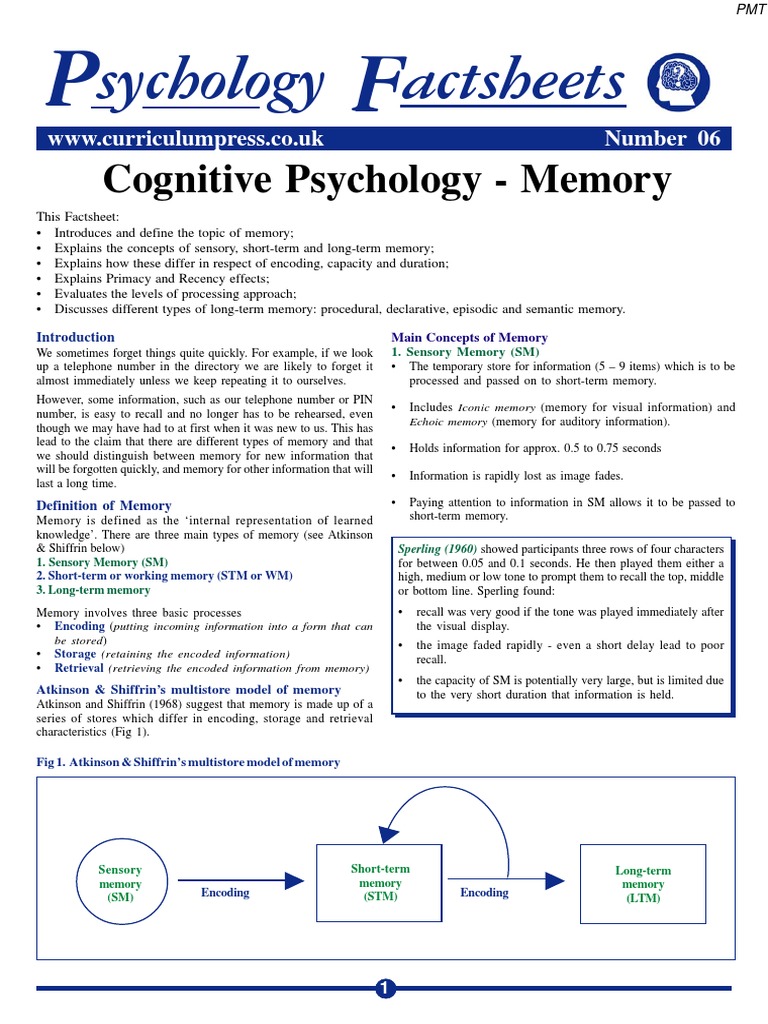 PMT

Psychology Factsheets

www.curriculumpress.co.uk Number 06

Cognitive Psychology - Memory

This Factsheet:
• Introduces and define the topic of memory;
• Explains the concepts of sensory, short-term and long-term memory;
• Explains how these differ in respect of encoding, capacity and duration;
• Explains Primacy and Recency effects;
• Evaluates the levels of processing approach;
• Discusses different types of long-term memory: procedural, declarative, episodic and semantic memory.

Introduction
We sometimes forget things quite quickly. For example, if we look up a telephone number in the directory we are likely to forget it almost immediately unless we keep repeating it to ourselves.

However, some information, such as our telephone number or PIN number, is easy to recall and no longer has to be rehearsed, even though we may have had to at first when it was new to us. This has lead to the claim that there are different types of memory and that we should distinguish between memory for new information that will be forgotten quickly, and memory for other information that will last a long time.

Definition of Memory
Memory is defined as the 'internal representation of learned knowledge'. There are three main types of memory (see Atkinson & Shiffrin below)
1. Sensory Memory (SM)
2. Short-term or working memory (STM or WM)
3. Long-term memory

Memory involves three basic processes
• Encoding (putting incoming information into a form that can be stored)
• Storage (retaining the encoded information)
• Retrieval (retrieving the encoded information from memory)

Atkinson & Shiffrin's multistore model of memory
Atkinson and Shiffrin (1968) suggest that memory is made up of a series of stores which differ in encoding, storage and retrieval characteristics (Fig 1).

Main Concepts of Memory
1. Sensory Memory (SM)
• The temporary store for information (5 – 9 items) which is to be processed and passed on to short-term memory.

• Includes Iconic memory (memory for visual information) and Echoic memory (memory for auditory information).

• Holds information for approx. 0.5 to 0.75 seconds

• Information is rapidly lost as image fades.

• Paying attention to information in SM allows it to be passed to short-term memory.

Sperling (1960) showed participants three rows of four characters for between 0.05 and 0.1 seconds. He then played them either a high, medium or low tone to prompt them to recall the top, middle or bottom line. Sperling found:
• recall was very good if the tone was played immediately after the visual display.
• the image faded rapidly - even a short delay lead to poor recall.
• the capacity of SM is potentially very large, but is limited due to the very short duration that information is held.

Fig 1. Atkinson & Shiffrin's multistore model of memory

Sensory memory (SM)
Encoding
Short-term memory (STM)
Encoding
Long-term memory (LTM)

1